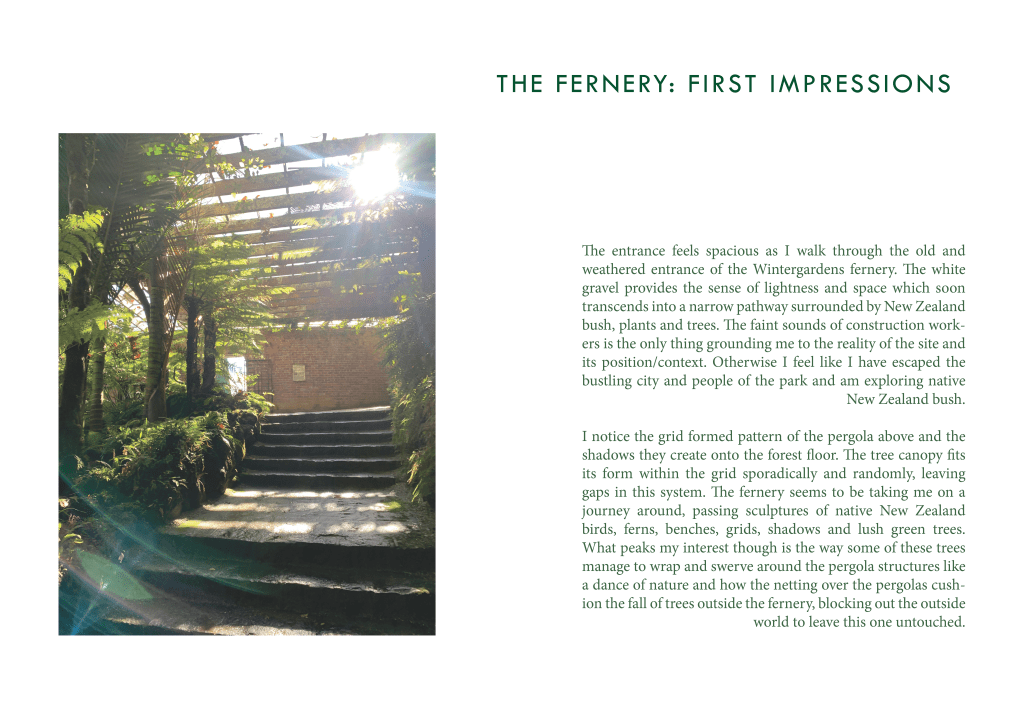 THE FERNERY: FIRST IMPRESSIONS

The entrance feels spacious as I walk through the old and weathered entrance of the Wintergardens fernery. The white gravel provides the sense of lightness and space which soon transcends into a narrow pathway surrounded by New Zealand bush, plants and trees. The faint sounds of construction workers is the only thing grounding me to the reality of the site and its position/context. Otherwise I feel like I have escaped the bustling city and people of the park and am exploring native New Zealand bush.

I notice the grid formed pattern of the pergola above and the shadows they create onto the forest floor. The tree canopy fits its form within the grid sporadically and randomly, leaving gaps in this system. The fernery seems to be taking me on a journey around, passing sculptures of native New Zealand birds, ferns, benches, grids, shadows and lush green trees. What peaks my interest though is the way some of these trees manage to wrap and swerve around the pergola structures like a dance of nature and how the netting over the pergolas cushion the fall of trees outside the fernery, blocking out the outside world to leave this one untouched.